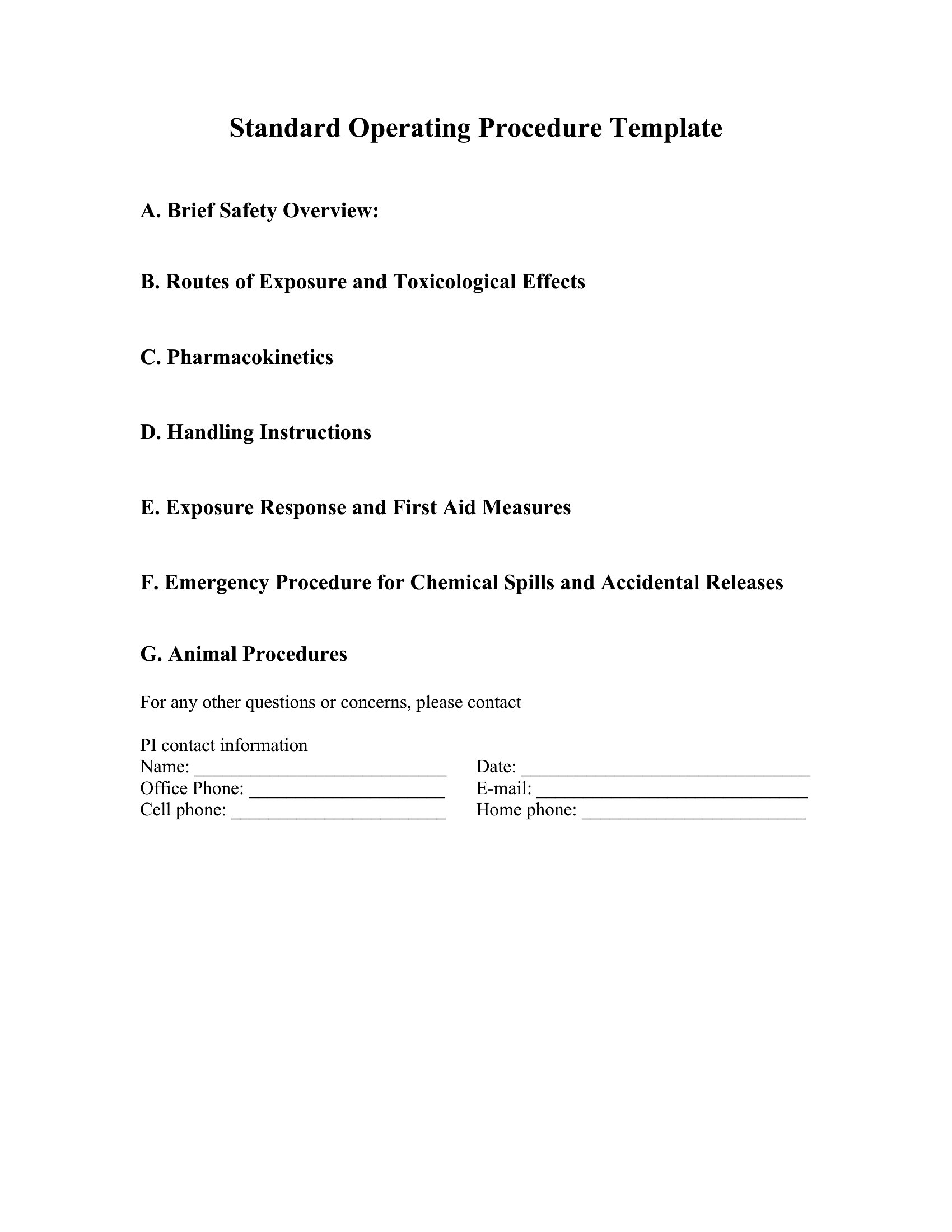 Standard Operating Procedure Template

A. Brief Safety Overview:

B. Routes of Exposure and Toxicological Effects

C. Pharmacokinetics

D. Handling Instructions

E. Exposure Response and First Aid Measures

F. Emergency Procedure for Chemical Spills and Accidental Releases

G. Animal Procedures

For any other questions or concerns, please contact

PI contact information
Name: ____________________________ Date: ________________________________
Office Phone: ______________________ E-mail: ______________________________
Cell phone: ________________________ Home phone: _________________________